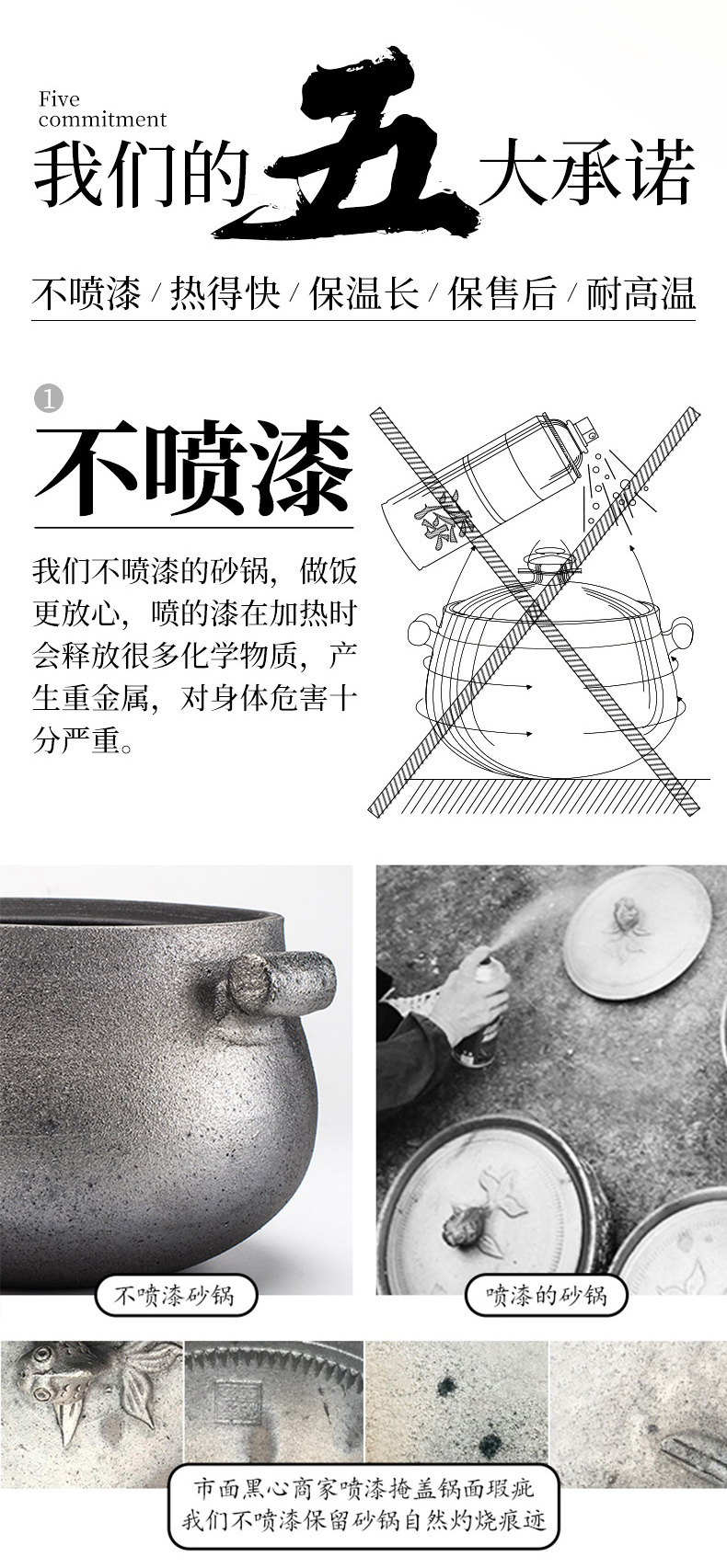 Five commitment

我们的五大承诺

不喷漆 / 热得快 / 保温长 / 保售后 / 耐高温

1

不喷漆

我们不喷漆的砂锅，做饭更放心，喷的漆在加热时会释放很多化学物质，产生重金属，对身体危害十分严重。

漆

不喷漆砂锅

喷漆的砂锅

市面黑心商家喷漆掩盖锅面瑕疵
我们不喷漆保留砂锅自然灼烧痕迹